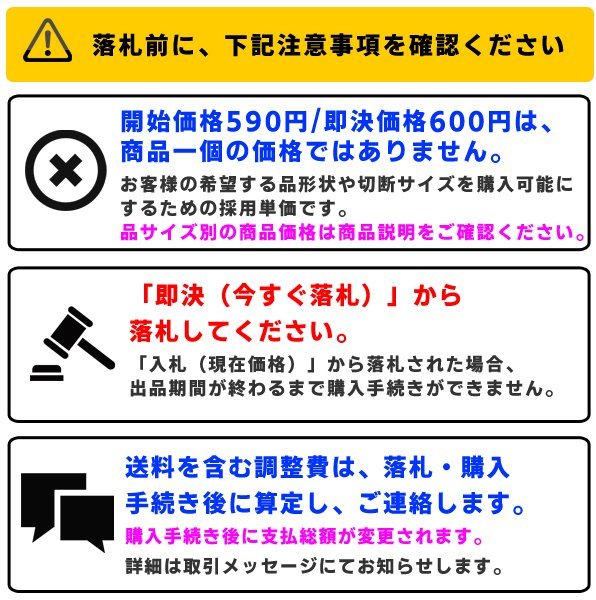 落札前に、下記注意事項を確認ください

開始価格590円/即決価格600円は、商品一個の価格ではありません。
お客様の希望する品形状や切断サイズを購入可能にするための採用単価です。
品サイズ別の商品価格は商品説明をご確認ください。

「即決（今すぐ落札）」から落札してください。
「入札（現在価格）」から落札された場合、出品期間が終わるまで購入手続きができません。

送料を含む調整費は、落札・購入手続き後に算定し、ご連絡します。
購入手続き後に支払総額が変更されます。
詳細は取引メッセージにてお知らせします。